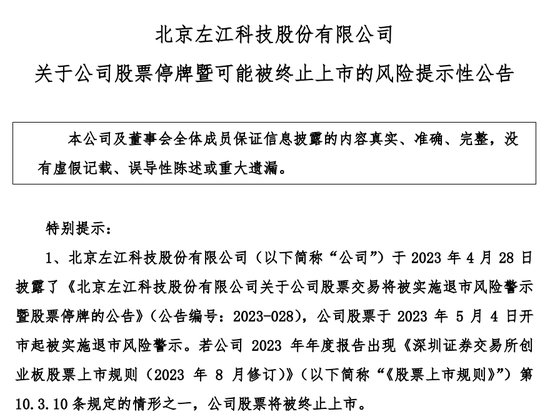 北京左江科技股份有限公司

关于公司股票停牌暨可能被终止上市的风险提示性公告

本公司及董事会全体成员保证信息披露的内容真实、准确、完整，没有虚假记载、误导性陈述或重大遗漏。

特别提示：

1、北京左江科技股份有限公司（以下简称“公司”）于 2023 年 4 月 28 日披露了《北京左江科技股份有限公司关于公司股票交易将被实施退市风险警示暨股票停牌的公告》（公告编号：2023-028），公司股票于 2023 年 5 月 4 日开市起被实施退市风险警示。若公司 2023 年年度报告出现《深圳证券交易所创业板股票上市规则（2023 年 8 月修订）》（以下简称“《股票上市规则》”）第 10.3.10 条规定的情形之一，公司股票将被终止上市。